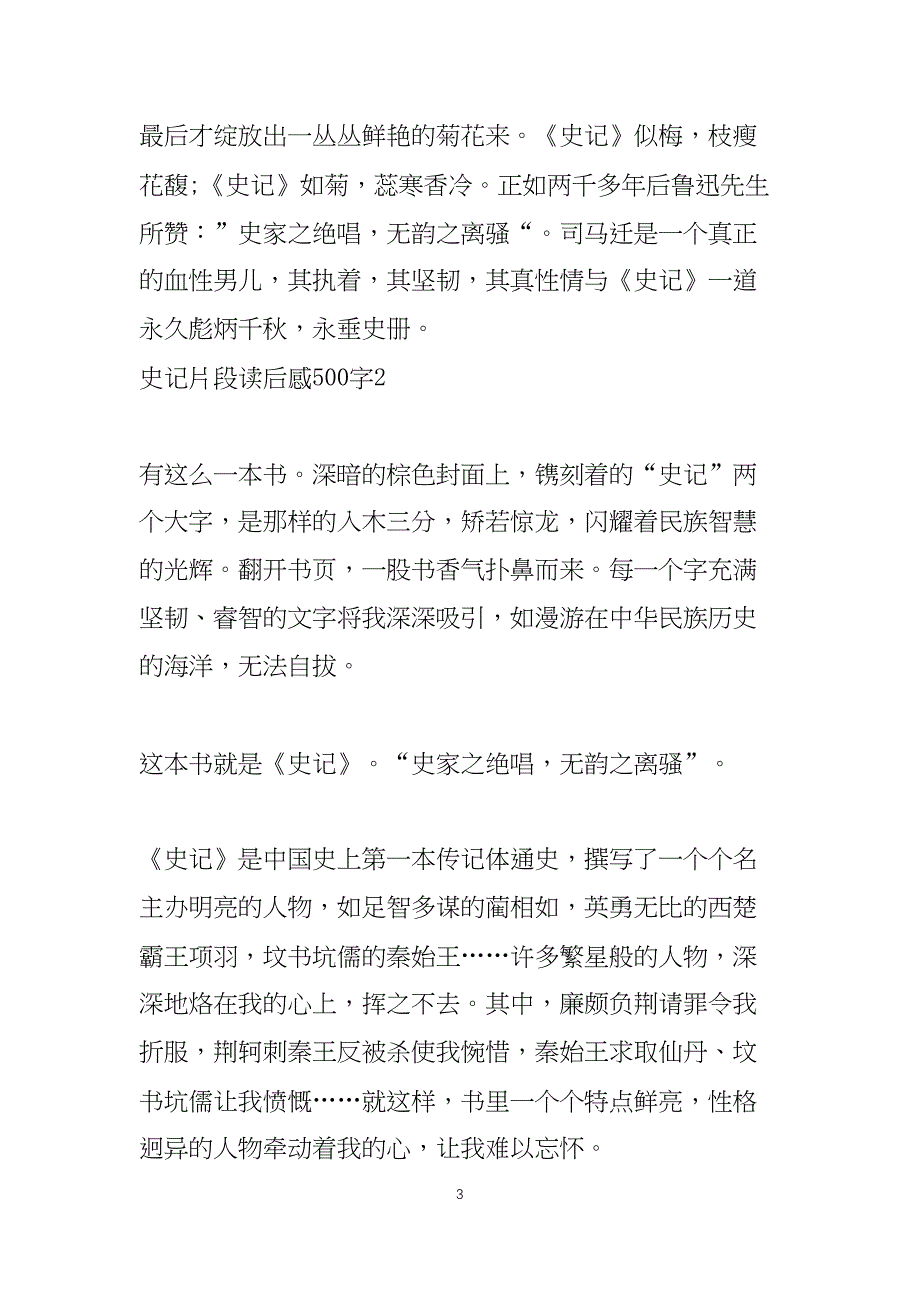 最后才绽放出一丛丛鲜艳的菊花来。《史记》似梅，枝瘦花馥；《史记》如菊，蕊寒香冷。正如两千多年后鲁迅先生所赞：”史家之绝唱，无韵之离骚“。司马迁是一个真正的血性男儿，其执着，其坚韧，其真性情与《史记》一道永久彪炳千秋，永垂史册。

史记片段读后感500字2

有这么一本书。深暗的棕色封面上，镌刻着的“史记”两个大字，是那样的入木三分，矫若惊龙，闪耀着民族智慧的光辉。翻开书页，一股书香气扑鼻而来。每一个字充满坚韧、睿智的文字将我深深吸引，如漫游在中华民族历史的海洋，无法自拔。

这本书就是《史记》。“史家之绝唱，无韵之离骚”。

《史记》是中国史上第一本传记体通史，撰写了一个个名主办明亮的人物，如足智多谋的蔺相如，英勇无比的西楚霸王项羽，坟书坑儒的秦始王……许多繁星般的人物，深深地烙在我的心上，挥之不去。其中，廉颇负荆请罪令我折服，荆轲刺秦王反被杀使我惋惜，秦始王求取仙丹、坟书坑儒让我愤慨……就这样，书里一个个特点鲜亮，性格迥异的人物牵动着我的心，让我难以忘怀。

3